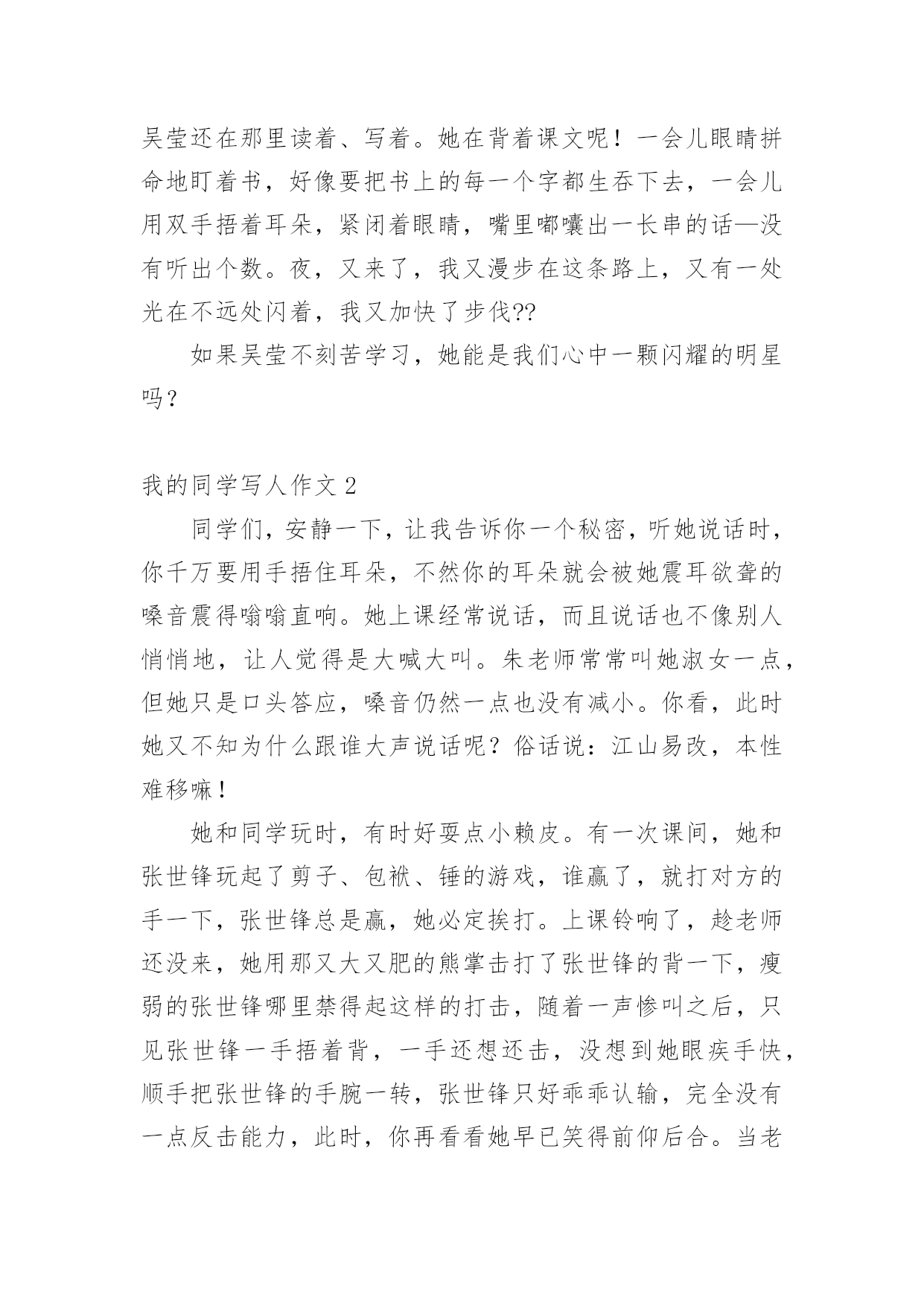 吴莹还在那里读着、写着。她在背着课文呢！一会儿眼睛拼命地盯着书，好像要把书上的每一个字都生吞下去，一会儿用双手捂着耳朵，紧闭着眼睛，嘴里嘟囔出一长串的话—没有听出个数。夜，又来了，我又漫步在这条路上，又有一处光在不远处闪着，我又加快了步伐??

如果吴莹不刻苦学习，她能是我们心中一颗闪耀的明星吗？

我的同学写人作文 2

同学们，安静一下，让我告诉你一个秘密，听她说话时，你千万要用手捂住耳朵，不然你的耳朵就会被她震耳欲聋的嗓音震得嗡嗡直响。她上课经常说话，而且说话也不像别人悄悄地，让人觉得是大喊大叫。朱老师常常叫她淑女一点，但她只是口头答应，嗓音仍然一点也没有减小。你看，此时她又不知为什么跟谁大声说话呢？俗话说：江山易改，本性难移嘛！

她和同学玩时，有时好耍点小赖皮。有一次课间，她和张世锋玩起了剪子、包袱、锤的游戏，谁赢了，就打对方的手一下，张世锋总是赢，她必定挨打。上课铃响了，趁老师还没来，她用那又大又肥的熊掌击打了张世锋的背一下，瘦弱的张世锋哪里禁得起这样的打击，随着一声惨叫之后，只见张世锋一手捂着背，一手还想还击，没想到她眼疾手快，顺手把张世锋的手腕一转，张世锋只好乖乖认输，完全没有一点反击能力，此时，你再看看她早已笑得前仰后合。当老